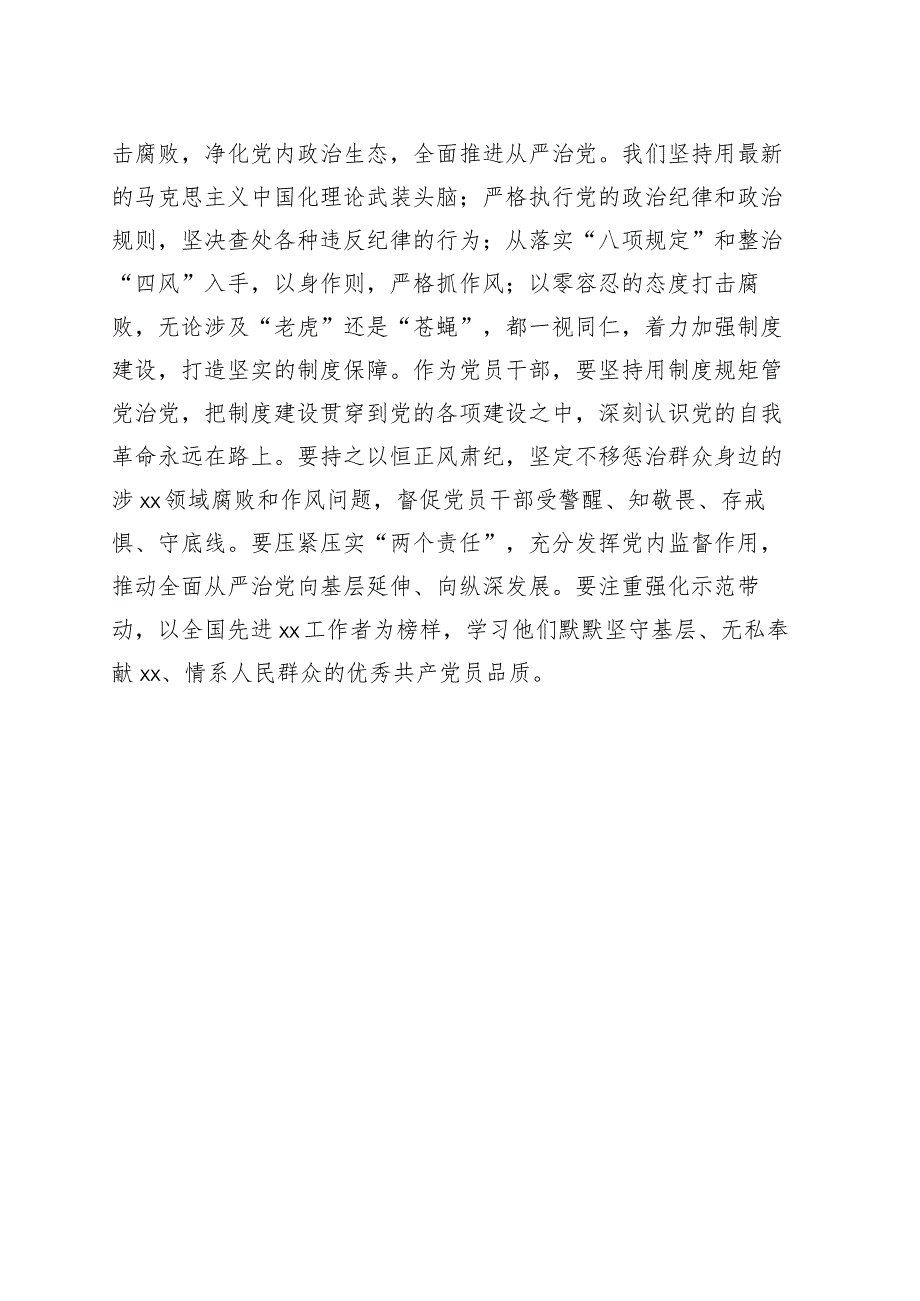 击腐败，净化党内政治生态，全面推进从严治党。我们坚持用最新的马克思主义中国化理论武装头脑；严格执行党的政治纪律和政治规则，坚决查处各种违反纪律的行为；从落实“八项规定”和整治“四风”入手，以身作则，严格抓作风；以零容忍的态度打击腐败，无论涉及“老虎”还是“苍蝇”，都一视同仁，着力加强制度建设，打造坚实的制度保障。作为党员干部，要坚持用制度规矩管党治党，把制度建设贯穿到党的各项建设之中，深刻认识党的自我革命永远在路上。要持之以恒正风肃纪，坚定不移惩治群众身边的涉xx领域腐败和作风问题，督促党员干部受警醒、知敬畏、存戒惧、守底线。要压紧压实“两个责任”，充分发挥党内监督作用，推动全面从严治党向基层延伸、向纵深发展。要注重强化示范带动，以全国先进xx工作者为榜样，学习他们默默坚守基层、无私奉献xx、情系人民群众的优秀共产党员品质。